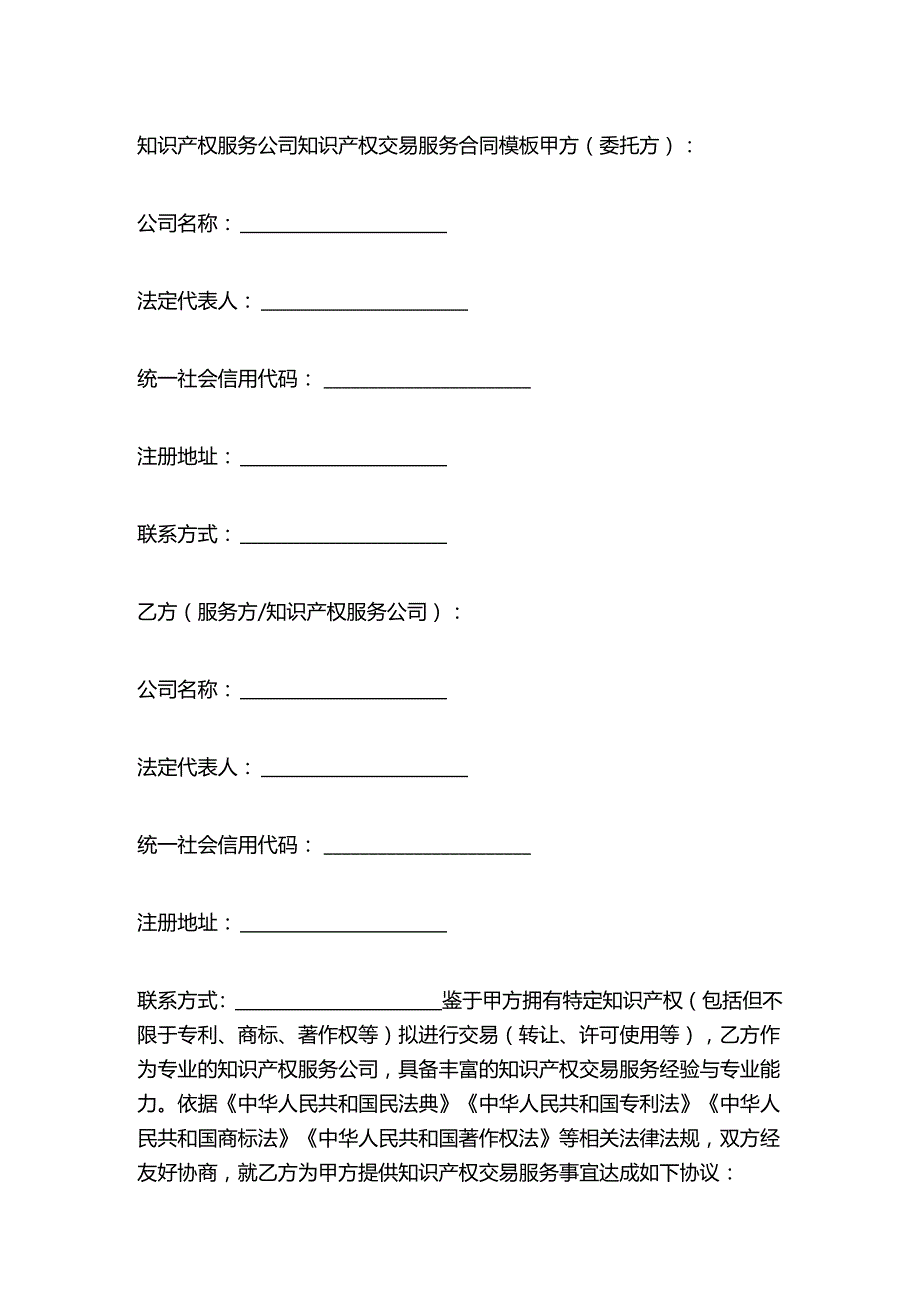 知识产权服务公司知识产权交易服务合同模板甲方（委托方）：

公司名称：____________________

法定代表人：____________________

统一社会信用代码：____________________

注册地址：____________________

联系方式：____________________

乙方（服务方/知识产权服务公司）：

公司名称：____________________

法定代表人：____________________

统一社会信用代码：____________________

注册地址：____________________

联系方式：____________________鉴于甲方拥有特定知识产权（包括但不限于专利、商标、著作权等）拟进行交易（转让、许可使用等），乙方作为专业的知识产权服务公司，具备丰富的知识产权交易服务经验与专业能力。依据《中华人民共和国民法典》《中华人民共和国专利法》《中华人民共和国商标法》《中华人民共和国著作权法》等相关法律法规，双方经友好协商，就乙方为甲方提供知识产权交易服务事宜达成如下协议：